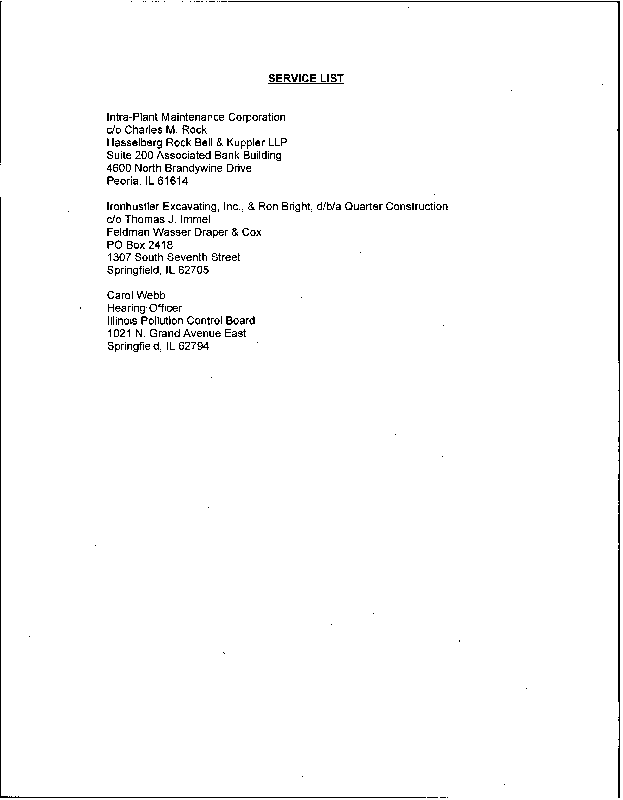 SERVICE LIST

Intra-Plant Maintenance Corporation
c/o Charles M. Rock
Hasselberg Rock Bell & Kuppler LLP
Suite 200 Associated Bank Building
4600 North Brandywine Drive
Peoria, IL 61614

Ironhustler Excavating, Inc., & Ron Bright, d/b/a Quarter Construction
c/o Thomas J. Immel
Feldman Wasser Draper & Cox
PO Box 2418
1307 South Seventh Street
Springfield, IL 62705

Carol Webb
Hearing Officer
Illinois Pollution Control Board
1021 N. Grand Avenue East
Springfield, IL 62794